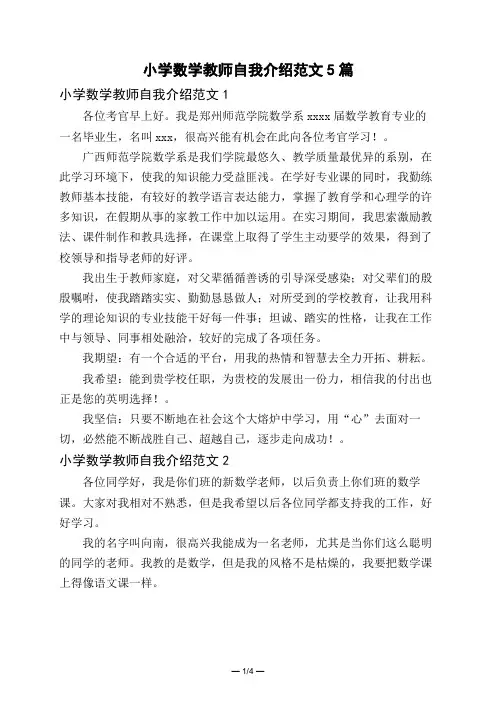 小学数学教师自我介绍范文 5 篇

小学数学教师自我介绍范文 1

各位考官早上好。我是郑州师范学院数学系 xxxx 届数学教育专业的一名毕业生，名叫 xxx，很高兴能有机会在此向各位考官学习！。

广西师范学院数学系是我们学院最悠久、教学质量最优异的系别，在此学习环境下，使我的知识能力受益匪浅。在学好专业课的同时，我勤练教师基本技能，有较好的教学语言表达能力，掌握了教育学和心理学的许多知识，在假期从事的家教工作中加以运用。在实习期间，我思索激励教法、课件制作和教具选择，在课堂上取得了学生主动要学的效果，得到了校领导和指导老师的好评。

我出生于教师家庭，对父辈循循善诱的引导深受感染；对父辈们的殷殷嘱咐，使我踏踏实实、勤勤恳恳做人；对所受到的学校教育，让我用科学的理论知识的专业技能干好每一件事；坦诚、踏实的性格，让我在工作中与领导、同事相处融洽，较好的完成了各项任务。

我期望：有一个合适的平台，用我的热情和智慧去全力开拓、耕耘。

我希望：能到贵学校任职，为贵校的发展出一份力，相信我的付出也正是您的英明选择！。

我坚信：只要不断地在社会这个大熔炉中学习，用“心”去面对一切，必然能不断战胜自己、超越自己，逐步走向成功！。

小学数学教师自我介绍范文 2

各位同学好，我是你们班的新数学老师，以后负责上你们班的数学课。大家对我相对不熟悉，但是我希望以后各位同学都支持我的工作，好好学习。

我的名字叫向南，很高兴我能成为一名老师，尤其是当你们这么聪明的同学的老师。我教的是数学，但是我的风格不是枯燥的，我要把数学课上得像语文课一样。

— 1/4 —